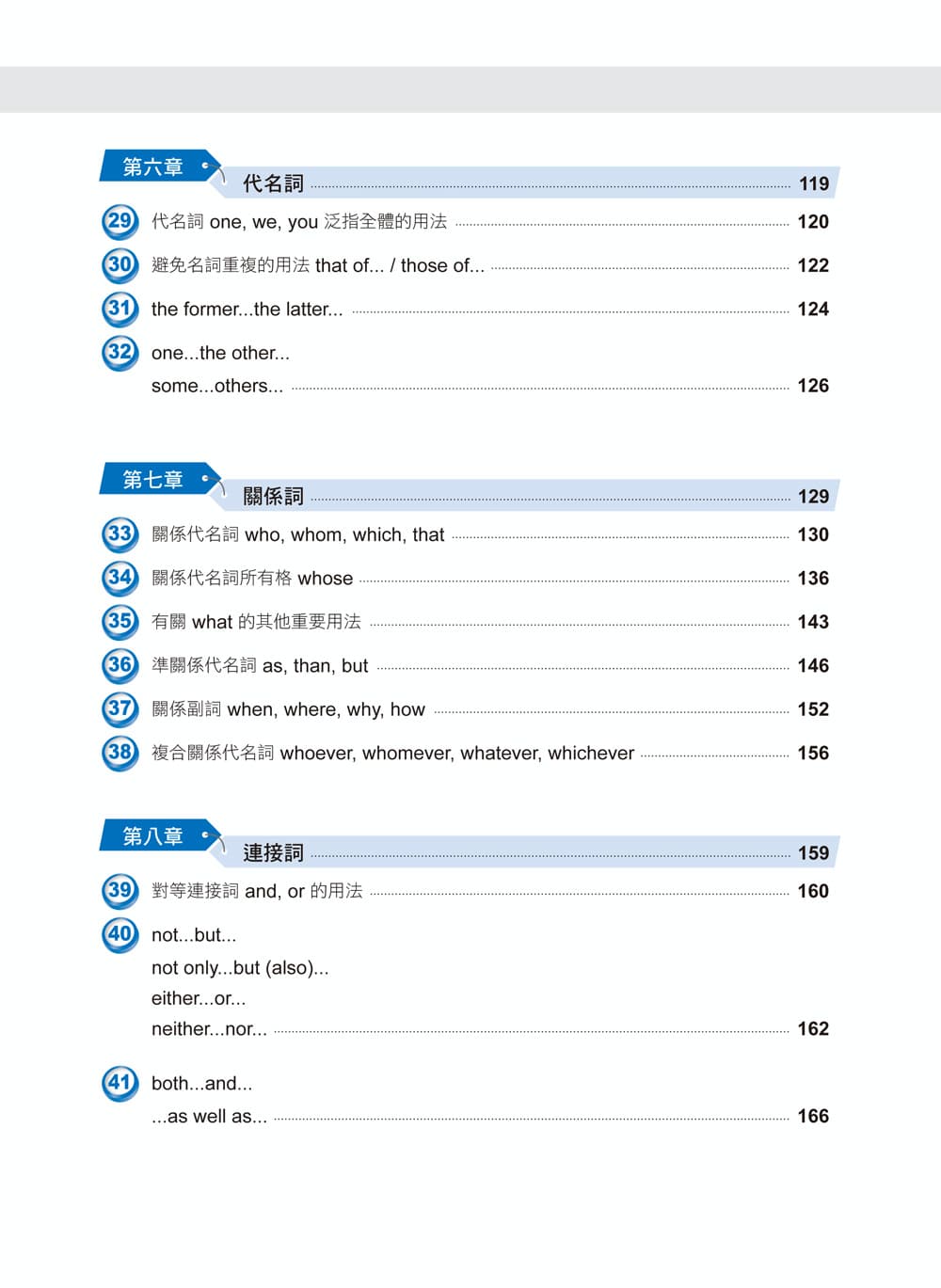 第六章 代名詞 119

29 代名詞 one, we, you 泛指全體的用法 120

30 避免名詞重複的用法 that of... / those of... 122

31 the former...the latter... 124

32 one...the other...
some...others... 126

第七章 關係詞 129

33 關係代名詞 who, whom, which, that 130

34 關係代名詞所有格 whose 136

35 有關 what 的其他重要用法 143

36 準關係代名詞 as, than, but 146

37 關係副詞 when, where, why, how 152

38 複合關係代名詞 whoever, whomever, whatever, whichever 156

第八章 連接詞 159

39 對等連接詞 and, or 的用法 160

40 not...but...
not only...but (also)...
either...or...
neither...nor... 162

41 both...and...
...as well as... 166